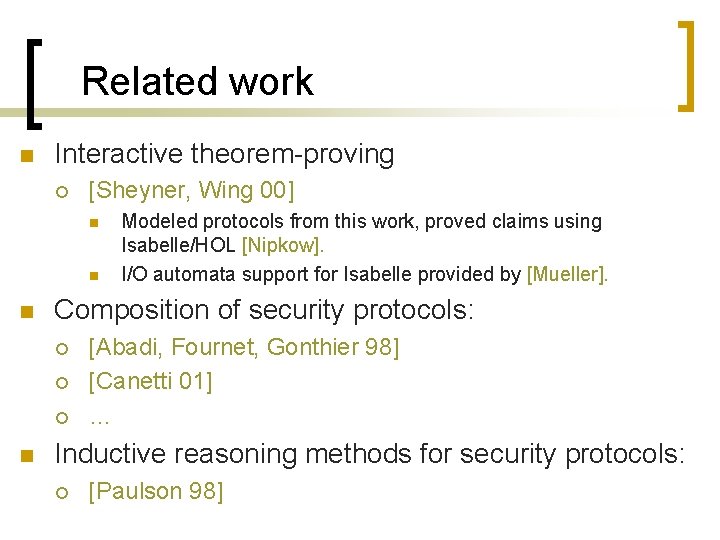 Related work

Interactive theorem-proving

[Sheyner, Wing 00]

Modeled protocols from this work, proved claims using Isabelle/HOL [Nipkow].

I/O automata support for Isabelle provided by [Mueller].

Composition of security protocols:

[Abadi, Fournet, Gonthier 98]

[Canetti 01]

…

Inductive reasoning methods for security protocols:

[Paulson 98]